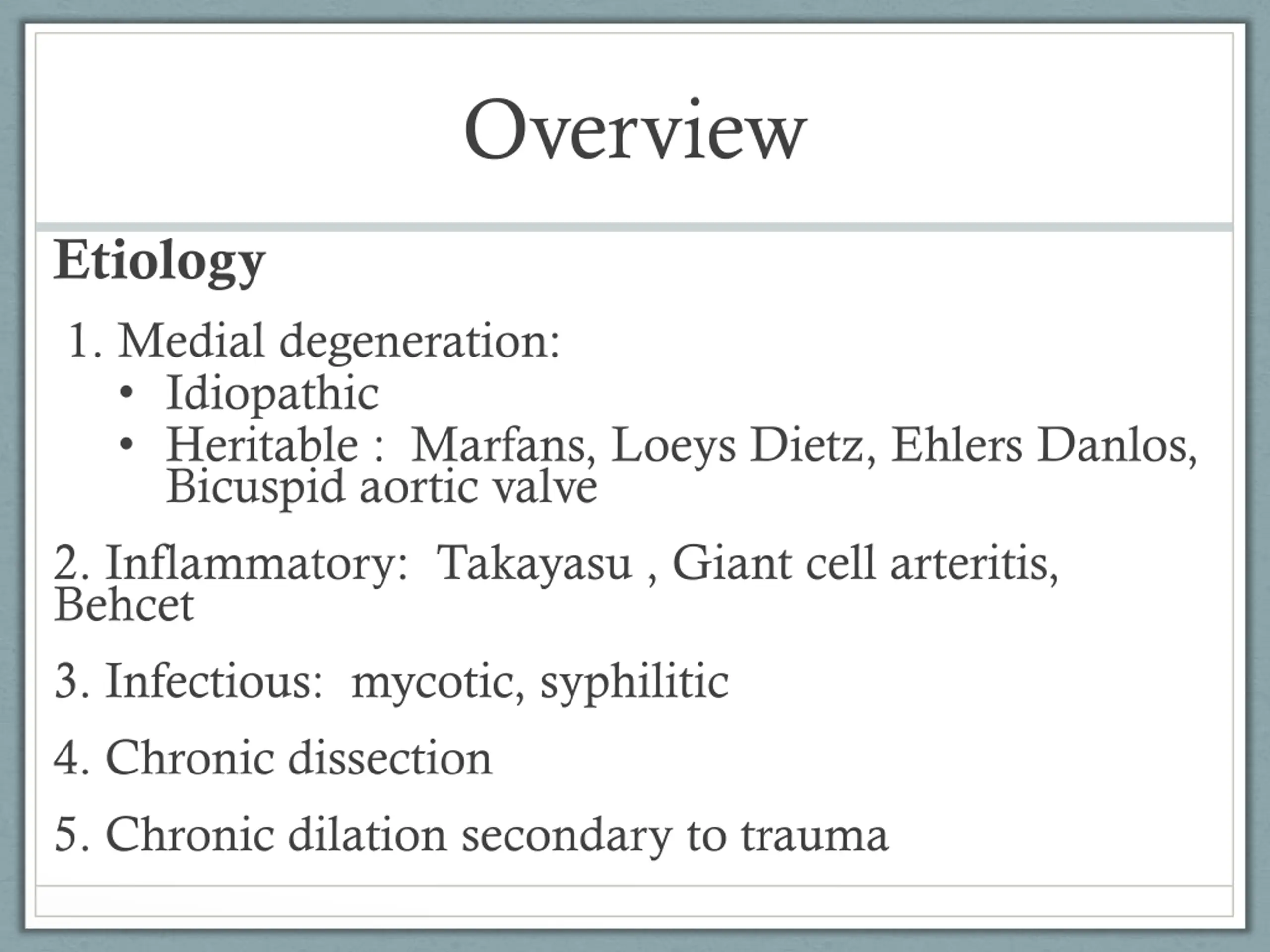 Overview

Etiology

1. Medial degeneration:
• Idiopathic
• Heritable : Marfans, Loeys Dietz, Ehlers Danlos, Bicuspid aortic valve

2. Inflammatory: Takayasu , Giant cell arteritis, Behcet

3. Infectious: mycotic, syphilitic

4. Chronic dissection

5. Chronic dilation secondary to trauma